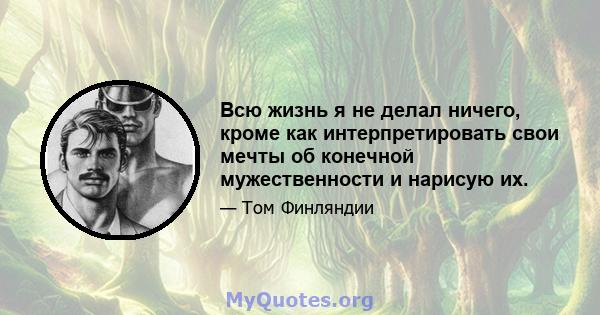 Всю жизнь я не делал ничего, кроме как интерпретировать свои мечты об конечной мужественности и нарисую их.

— Том Финляндии

MyQuotes.org